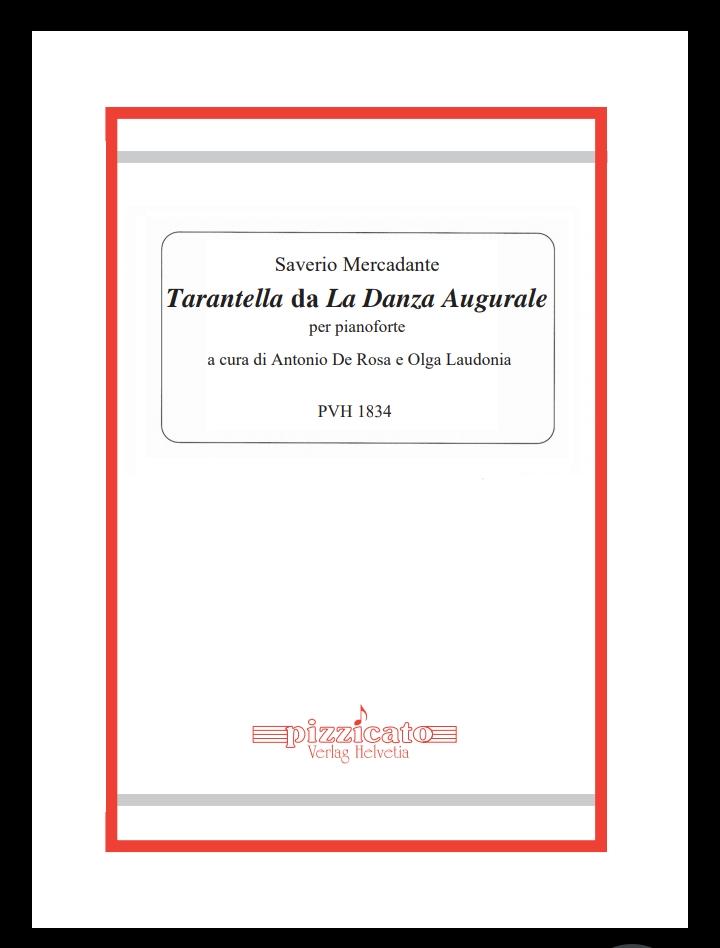 Saverio Mercadante

Tarantella da La Danza Augurale

per pianoforte

a cura di Antonio De Rosa e Olga Laudonia

PVH 1834

pizzicato
Verlag Helvetia